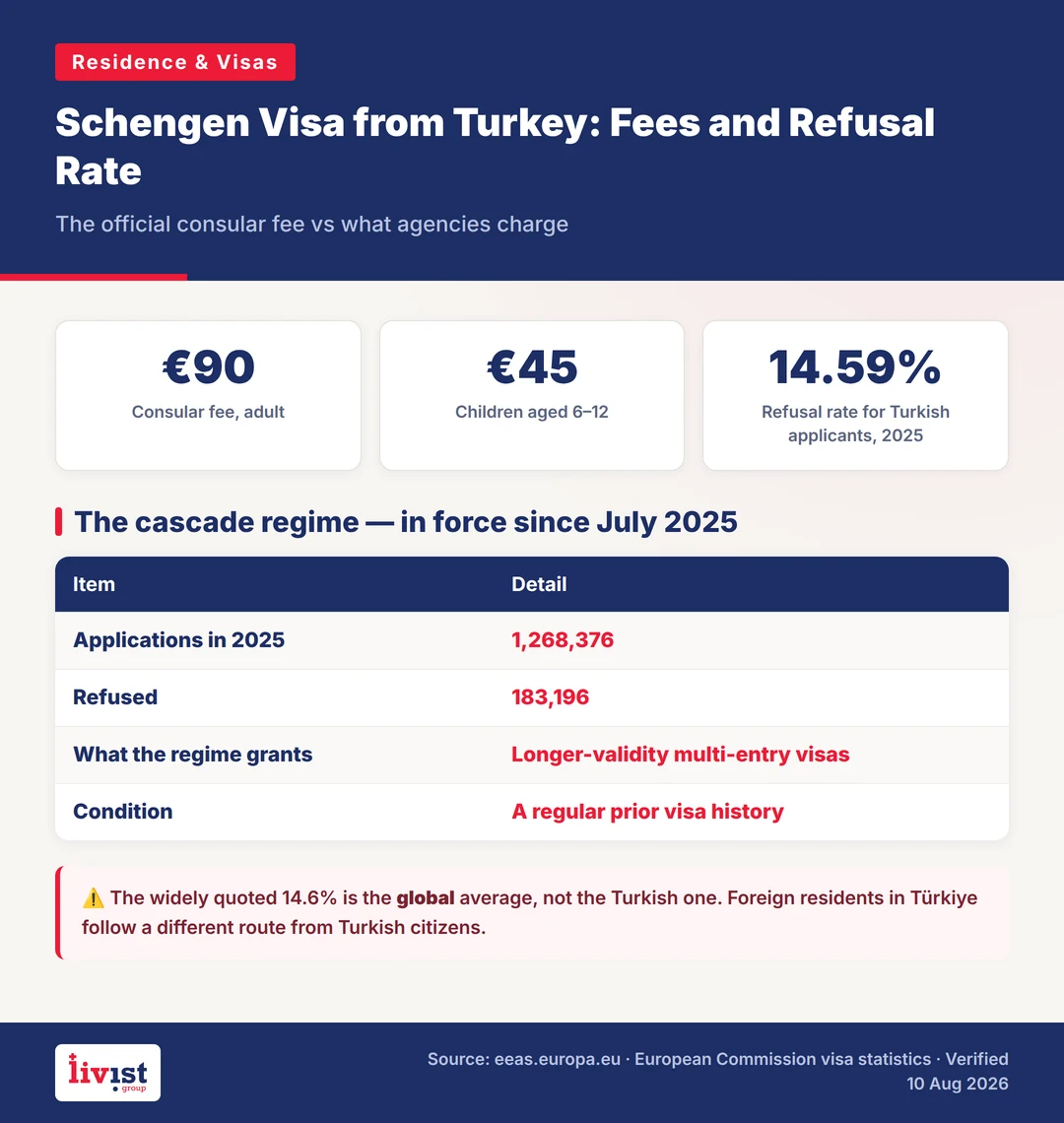 Residence & Visas

Schengen Visa from Turkey: Fees and Refusal Rate

The official consular fee vs what agencies charge

€90
Consular fee, adult

€45
Children aged 6–12

14.59%
Refusal rate for Turkish applicants, 2025

The cascade regime — in force since July 2025

| Item | Detail |
|---|---|
| Applications in 2025 | 1,268,376 |
| Refused | 183,196 |
| What the regime grants | Longer-validity multi-entry visas |
| Condition | A regular prior visa history |

⚠️ The widely quoted 14.6% is the global average, not the Turkish one. Foreign residents in Türkiye follow a different route from Turkish citizens.

livist group

Source: eeas.europa.eu · European Commission visa statistics · Verified 10 Aug 2026